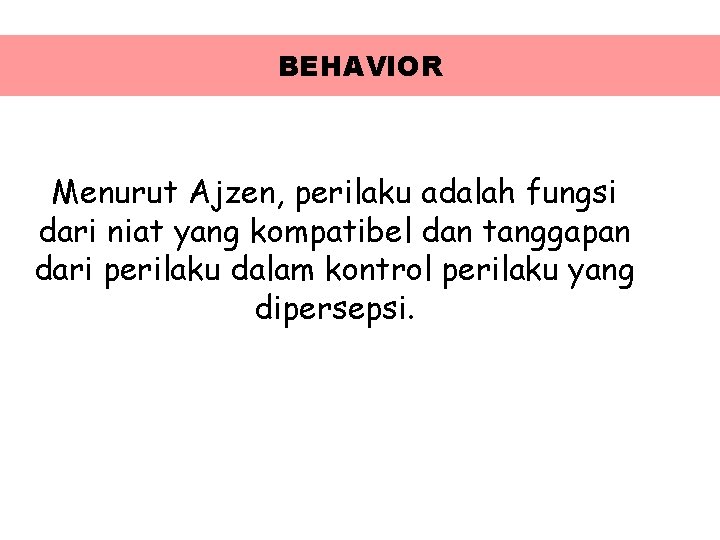 BEHAVIOR

Menurut Ajzen, perilaku adalah fungsi dari niat yang kompatibel dan tanggapan dari perilaku dalam kontrol perilaku yang dipersepsi.